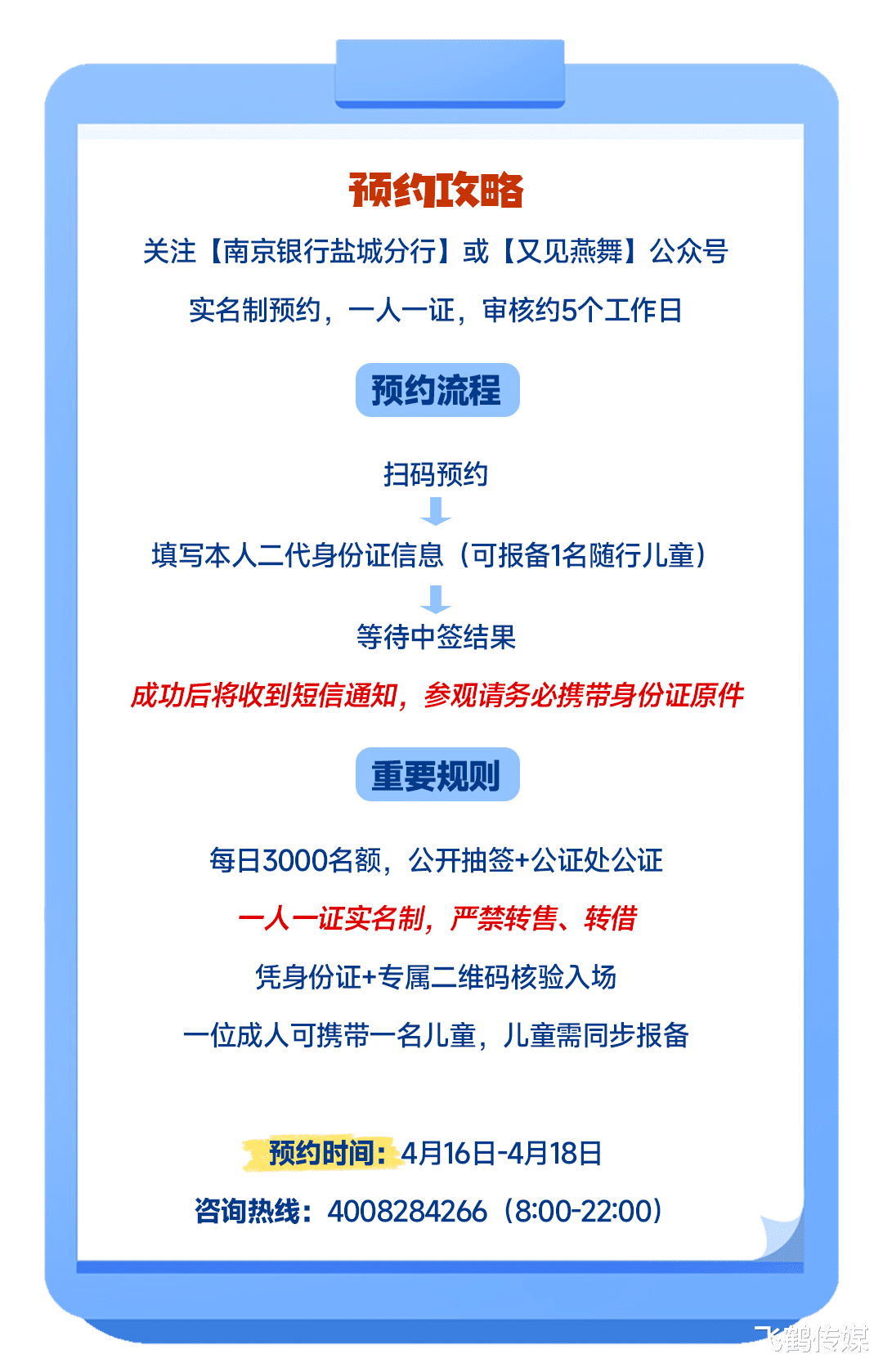 预约攻略

关注【南京银行盐城分行】或【又见燕舞】公众号

实名制预约，一人一证，审核约5个工作日

预约流程

扫码预约

填写本人二代身份证信息（可报备1名随行儿童）

等待中签结果

成功后将收到短信通知，参观请务必携带身份证原件

重要规则

每日3000名额，公开抽签+公证处公证

一人一证实名制，严禁转售、转借

凭身份证+专属二维码核验入场

一位成人可携带一名儿童，儿童需同步报备

预约时间：4月16日-4月18日

咨询热线：4008284266（8:00-22:00）

飞鹤传媒